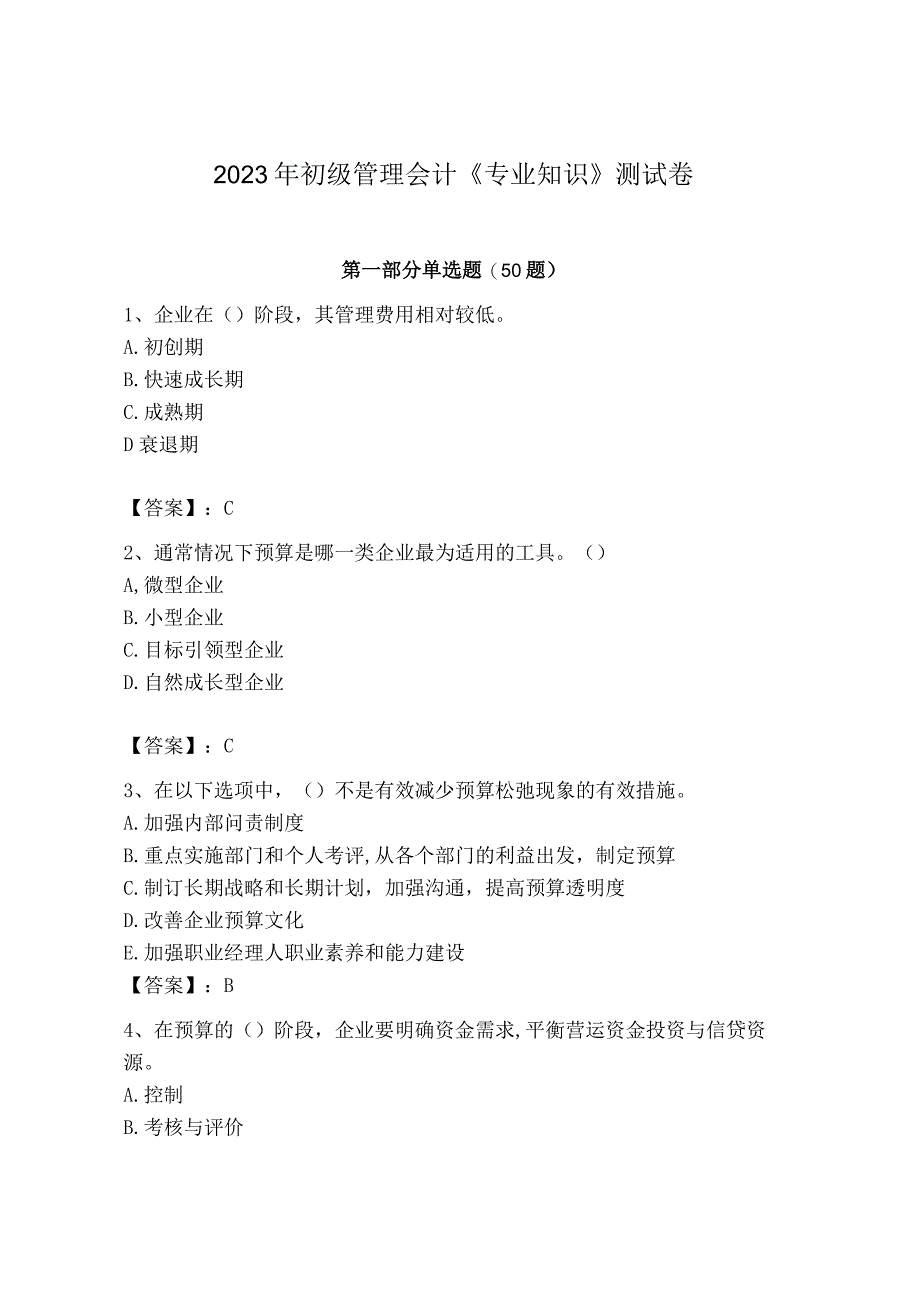 2023年初级管理会计《专业知识》测试卷

第一部分单选题（50题）

1、企业在（）阶段，其管理费用相对较低。
A.初创期
B.快速成长期
C.成熟期
D衰退期

【答案】：C

2、通常情况下预算是哪一类企业最为适用的工具。（）
A,微型企业
B.小型企业
C.目标引领型企业
D.自然成长型企业

【答案】：C

3、在以下选项中，（）不是有效减少预算松弛现象的有效措施。
A.加强内部问责制度
B.重点实施部门和个人考评,从各个部门的利益出发，制定预算
C.制订长期战略和长期计划，加强沟通，提高预算透明度
D.改善企业预算文化
E.加强职业经理人职业素养和能力建设
【答案】：B

4、在预算的（）阶段，企业要明确资金需求,平衡营运资金投资与信贷资源。
A.控制
B.考核与评价